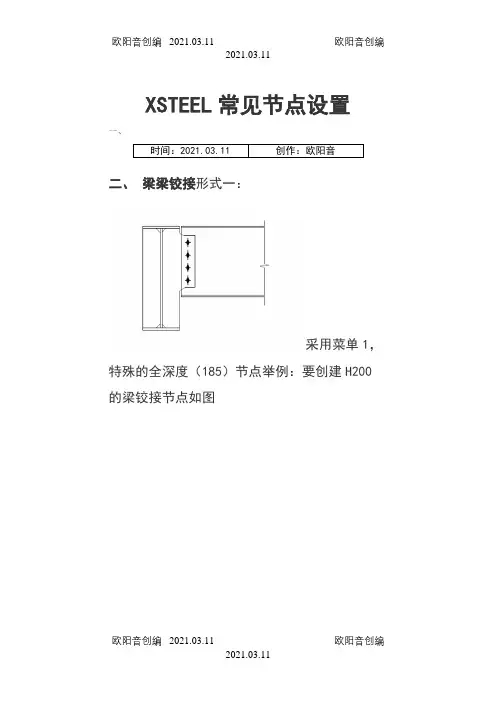 欧阳音创编 2021.03.11 欧阳音创编
2021.03.11

XSTEEL 常见节点设置

一、

| 时间：2021.03.11 | 创作：欧阳音 |
|---|---|

二、 梁梁铰接形式一：

采用菜单 1，特殊的全深度（185）节点举例：要创建 H200 的梁铰接节点如图

欧阳音创编 2021.03.11 欧阳音创编
2021.03.11